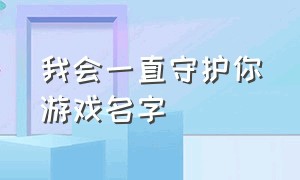 我会一直守护你
游戏名字